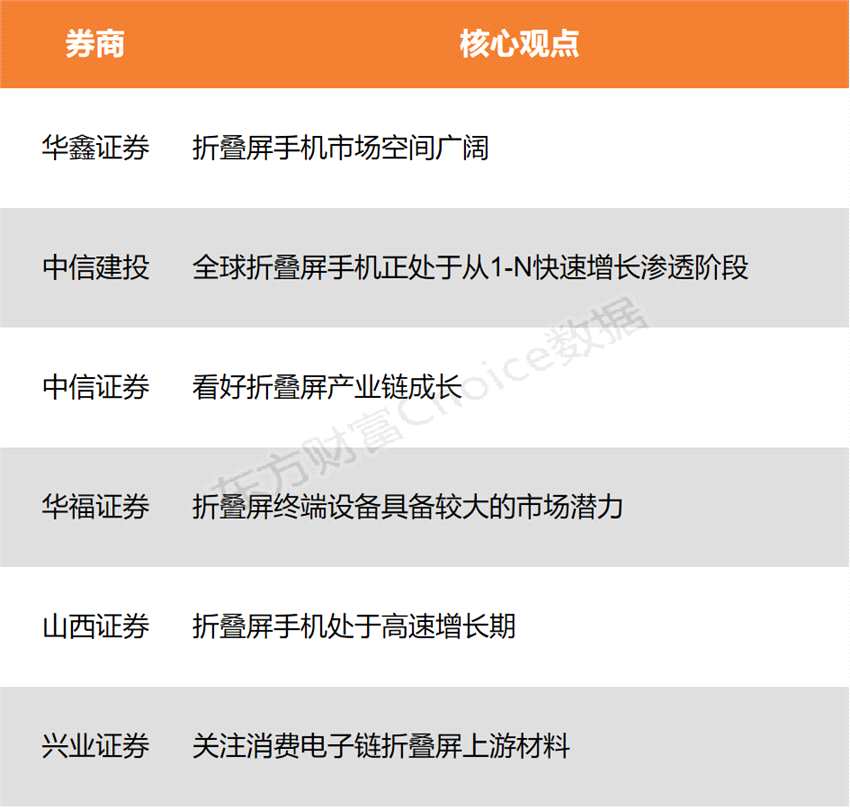 | 券商 | 核心观点 |
|---|---|
| 华鑫证券 | 折叠屏手机市场空间广阔 |
| 中信建投 | 全球折叠屏手机正处于从1-N快速增长渗透阶段 |
| 中信证券 | 看好折叠屏产业链成长 |
| 华福证券 | 折叠屏终端设备具备较大的市场潜力 |
| 山西证券 | 折叠屏手机处于高速增长期 |
| 兴业证券 | 关注消费电子链折叠屏上游材料 |

东方财富Choice数据